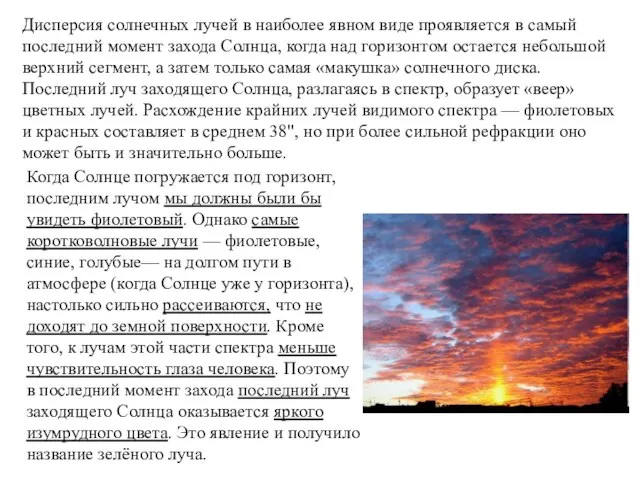 Дисперсия солнечных лучей в наиболее явном виде проявляется в самый последний момент захода Солнца, когда над горизонтом остается небольшой верхний сегмент, а затем только самая «макушка» солнечного диска. Последний луч заходящего Солнца, разлагаясь в спектр, образует «веер» цветных лучей. Расхождение крайних лучей видимого спектра — фиолетовых и красных составляет в среднем 38", но при более сильной рефракции оно может быть и значительно больше.

Когда Солнце погружается под горизонт, последним лучом мы должны были бы увидеть фиолетовый. Однако самые коротковолновые лучи — фиолетовые, синие, голубые— на долгом пути в атмосфере (когда Солнце уже у горизонта), настолько сильно рассеиваются, что не доходят до земной поверхности. Кроме того, к лучам этой части спектра меньше чувствительность глаза человека. Поэтому в последний момент захода последний луч заходящего Солнца оказывается яркого изумрудного цвета. Это явление и получило название зелёного луча.